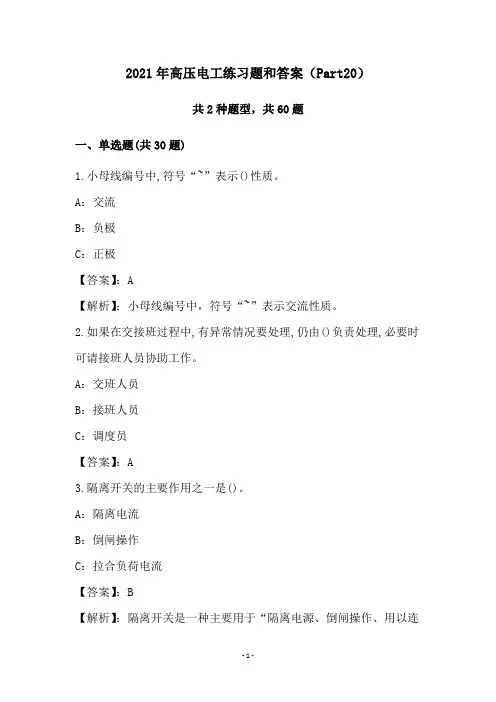 2021年高压电工练习题和答案（Part20）

共2种题型，共60题

一、单选题(共30题)

1.小母线编号中,符号“~”表示()性质。

A：交流

B：负极

C：正极

【答案】：A

【解析】：小母线编号中，符号“~”表示交流性质。

2.如果在交接班过程中,有异常情况要处理,仍由()负责处理,必要时可请接班人员协助工作。

A：交班人员

B：接班人员

C：调度员

【答案】：A

3.隔离开关的主要作用之一是()。

A：隔离电流

B：倒闸操作

C：拉合负荷电流

【答案】：B

【解析】：隔离开关是一种主要用于“隔离电源、倒闸操作、用以连

-1-